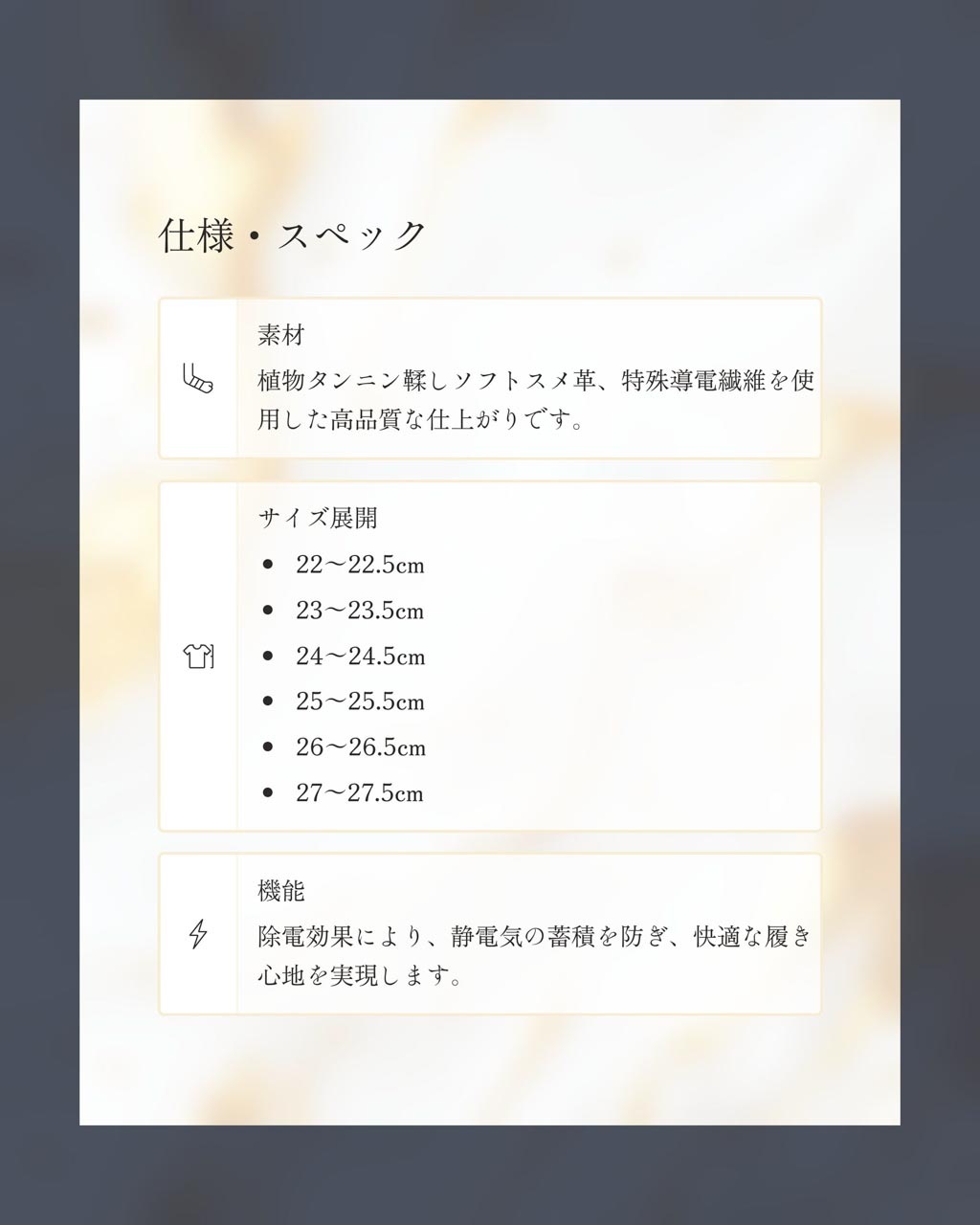 仕様・スペック

素材

植物タンニン鞣しソフトスメ革、特殊導電繊維を使用した高品質な仕上がりです。

サイズ展開

• 22〜22.5cm
• 23〜23.5cm
• 24〜24.5cm
• 25〜25.5cm
• 26〜26.5cm
• 27〜27.5cm

機能

除電効果により、静電気の蓄積を防ぎ、快適な履き心地を実現します。